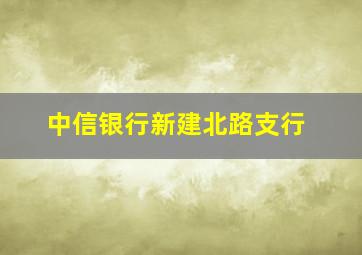 中信银行新建北路支行